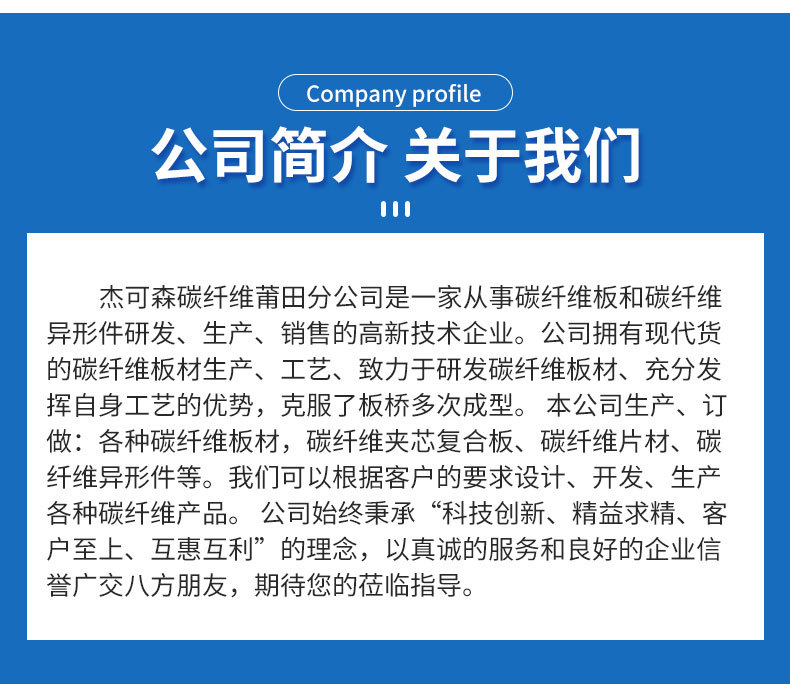 Company profile

公司简介 关于我们

杰可森碳纤维莆田分公司是一家从事碳纤维板和碳纤维异形件研发、生产、销售的高新技术企业。公司拥有现代货的碳纤维板材生产、工艺、致力于研发碳纤维板材、充分发挥自身工艺的优势，克服了板桥多次成型。本公司生产、订做：各种碳纤维板材，碳纤维夹芯复合板、碳纤维片材、碳纤维异形件等。我们可以根据客户的要求设计、开发、生产各种碳纤维产品。公司始终秉承“科技创新、精益求精、客户至上、互惠互利”的理念，以真诚的服务和良好的企业信誉广交八方朋友，期待您的莅临指导。